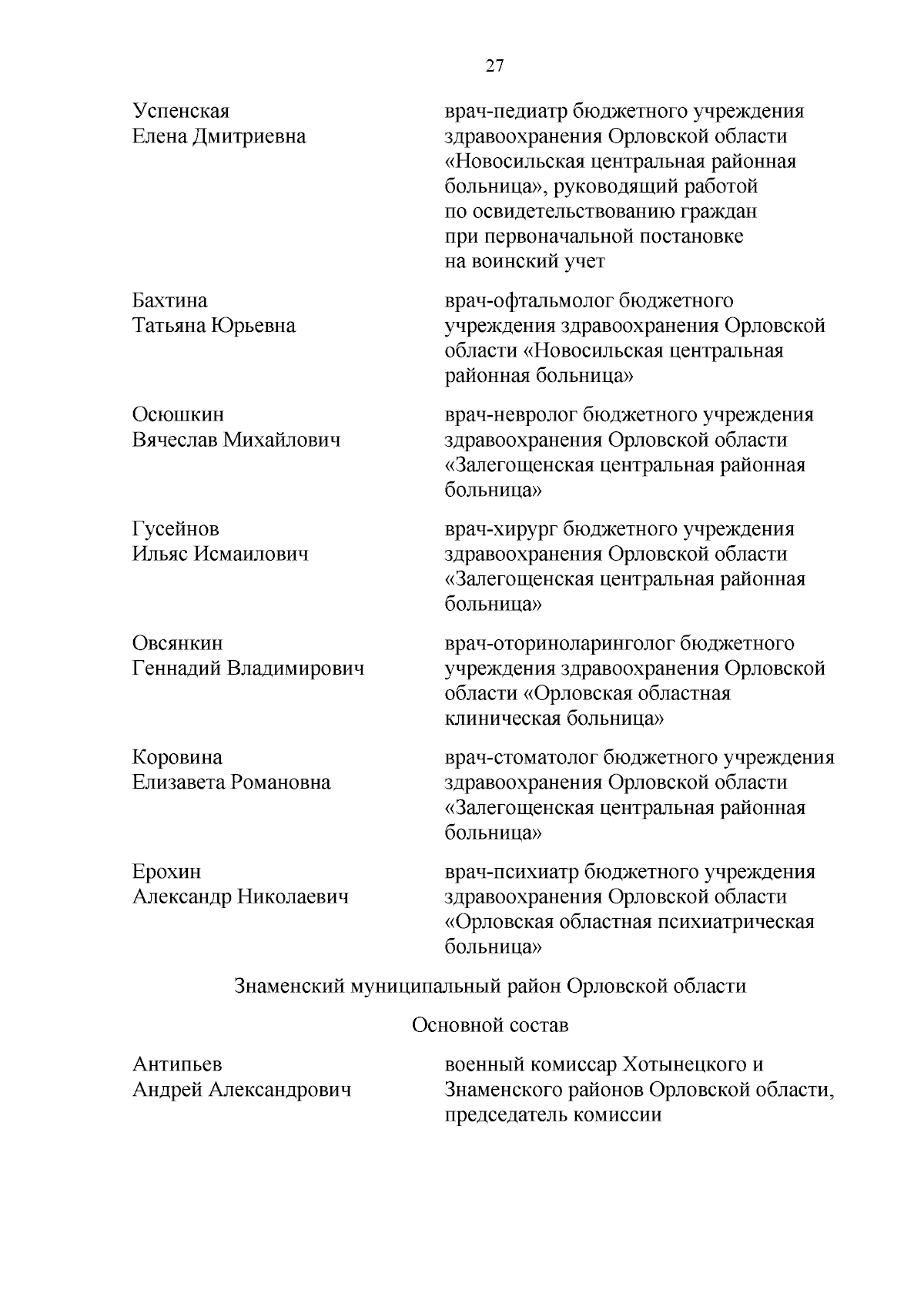 27

Успенская Елена Дмитриевна

врач-педиатр бюджетного учреждения здравоохранения Орловской области «Новосильская центральная районная больница», руководящий работой по освидетельствованию граждан при первоначальной постановке на воинский учет

Бахтина Татьяна Юрьевна

врач-офтальмолог бюджетного учреждения здравоохранения Орловской области «Новосильская центральная районная больница»

Осюшкин Вячеслав Михайлович

врач-невролог бюджетного учреждения здравоохранения Орловской области «Залегощенская центральная районная больница»

Гусейнов Ильяс Исмаилович

врач-хирург бюджетного учреждения здравоохранения Орловской области «Залегощенская центральная районная больница»

Овсянкин Геннадий Владимирович

врач-оториноларинголог бюджетного учреждения здравоохранения Орловской области «Орловская областная клиническая больница»

Коровина Елизавета Романовна

врач-стоматолог бюджетного учреждения здравоохранения Орловской области «Залегощенская центральная районная больница»

Ерохин Александр Николаевич

врач-психиатр бюджетного учреждения здравоохранения Орловской области «Орловская областная психиатрическая больница»

Знаменский муниципальный район Орловской области

Основной состав

Антипьев Андрей Александрович

военный комиссар Хотынецкого и Знаменского районов Орловской области, председатель комиссии